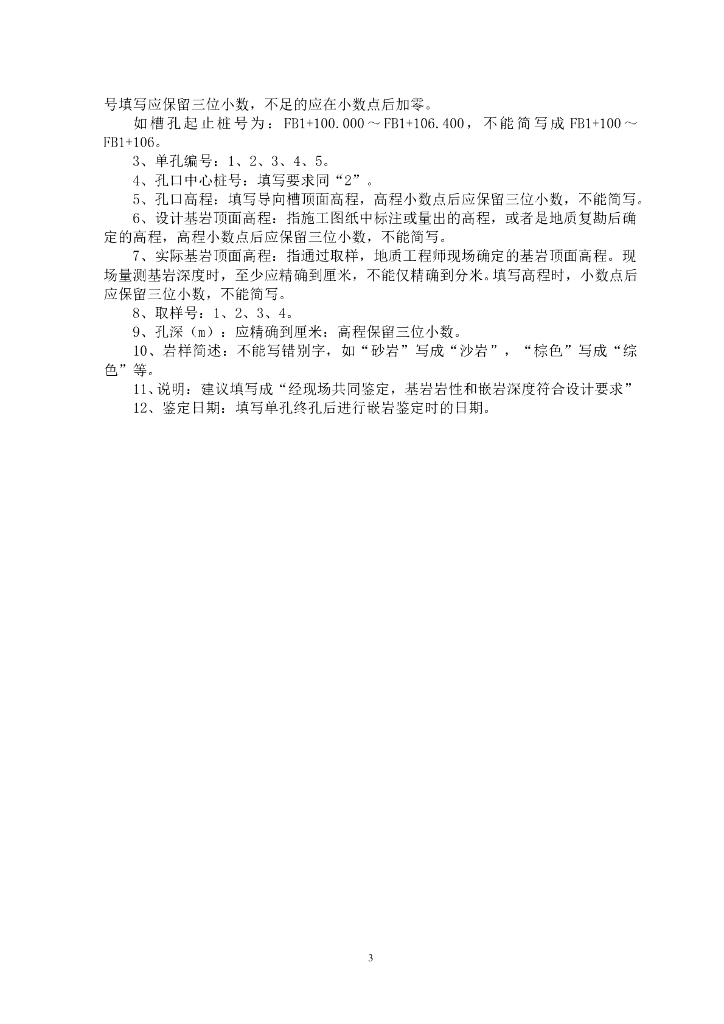 号填写应保留三位小数，不足的应在小数点后加零。

如槽孔起止桩号为：FB1+100.000～FB1+106.400，不能简写成 FB1+100～FB1+106。

3、单孔编号：1、2、3、4、5。

4、孔口中心桩号：填写要求同“2”。

5、孔口高程：填写导向槽顶面高程，高程小数点后应保留三位小数，不能简写。

6、设计基岩顶面高程：指施工图纸中标注或量出的高程，或者是地质复勘后确定的高程，高程小数点后应保留三位小数，不能简写。

7、实际基岩顶面高程：指通过取样，地质工程师现场确定的基岩顶面高程。现场量测基岩深度时，至少应精确到厘米，不能仅精确到分米。填写高程时，小数点后应保留三位小数，不能简写。

8、取样号：1、2、3、4。

9、孔深（m）：应精确到厘米；高程保留三位小数。

10、岩样简述：不能写错别字，如“砂岩”写成“沙岩”，“棕色”写成“综色”等。

11、说明：建议填写成“经现场共同鉴定，基岩岩性和嵌岩深度符合设计要求”

12、鉴定日期：填写单孔终孔后进行嵌岩鉴定时的日期。

3